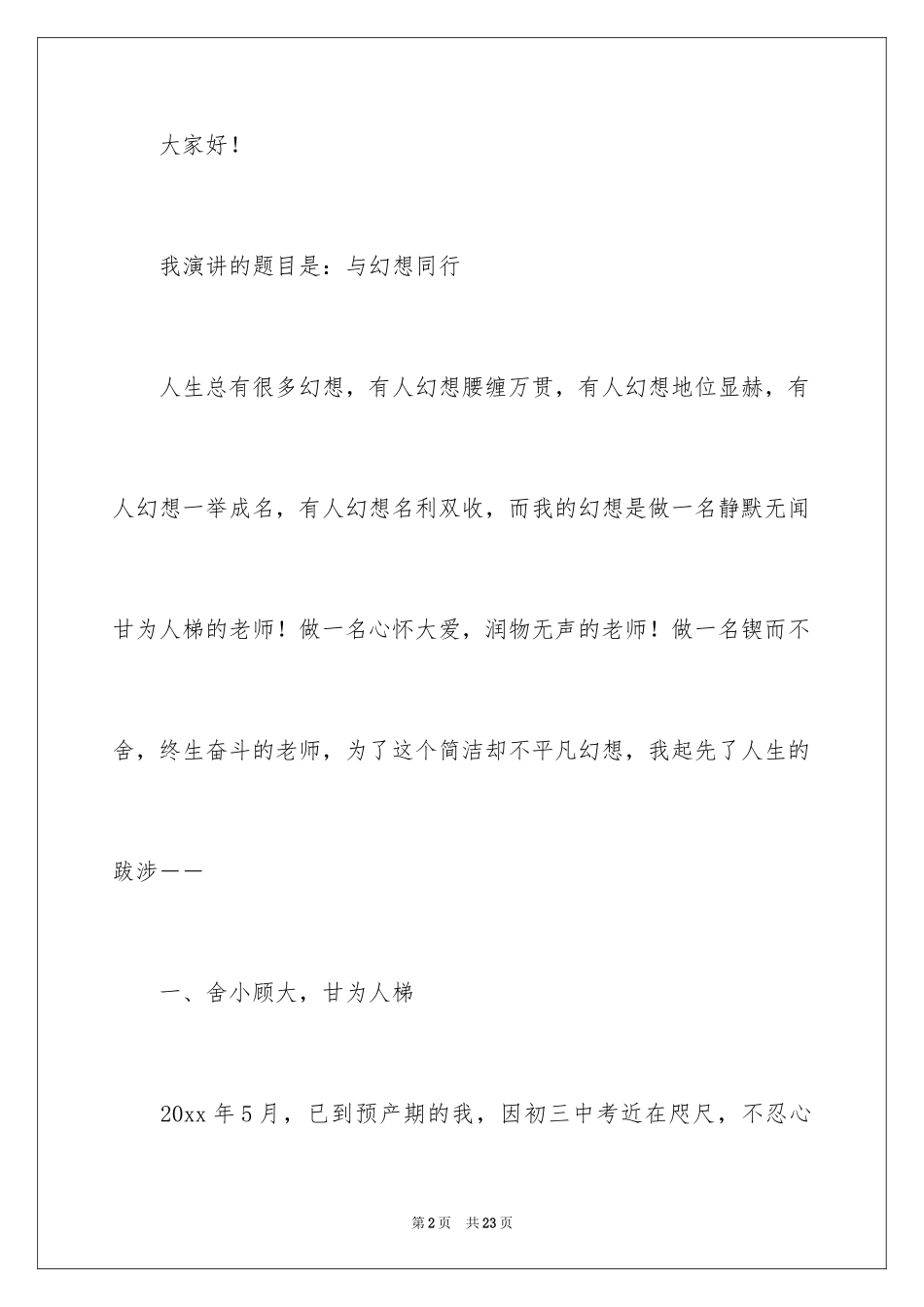 大家好！

我演讲的题目是：与幻想同行

人生总有很多幻想，有人幻想腰缠万贯，有人幻想地位显赫，有人幻想一举成名，有人幻想名利双收，而我的幻想是做一名静默无闻甘为人梯的老师！做一名心怀大爱，润物无声的老师！做一名锲而不舍，终生奋斗的老师，为了这个简洁却不平凡幻想，我起先了人生的跋涉——

一、舍小顾大，甘为人梯

20xx 年 5 月，已到预产期的我，因初三中考近在咫尺，不忍心

第 2 页　共 23 页